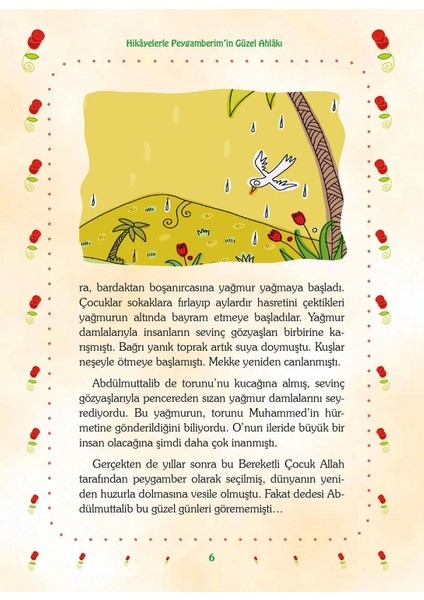 Hikâyelerle Peygamberim'in Güzel Ahlâkı

ra, bardaktan boşanırcasına yağmur yağmaya başladı. Çocuklar sokaklara fırlayıp aylardır hasretini çektikleri yağmurun altında bayram etmeye başladılar. Yağmur damlalarıyla insanların sevinç gözyaşları birbirine karışmıştı. Bağrı yanık toprak artık suya doymuştu. Kuşlar neşeyle ötmeye başlamıştı. Mekke yeniden canlanmıştı.

Abdülmuttalib de torunu'nu kucağına almış, sevinç gözyaşlarıyla pencereden sızan yağmur damlalarını seyrediyordu. Bu yağmurun, torunu Muhammed'in hürmetine gönderildiğini biliyordu. O'nun ileride büyük bir insan olacağına şimdi daha çok inanmıştı.

Gerçekten de yıllar sonra bu Bereketli Çocuk Allah tarafından peygamber olarak seçilmiş, dünyanın yeniden huzurla dolmasına vesile olmuştu. Fakat dedesi Abdülmuttalib bu güzel günleri görememişti...

6